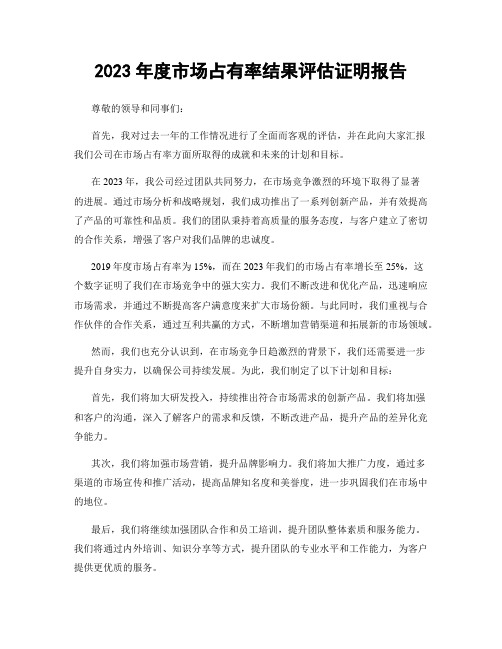 2023 年度市场占有率结果评估证明报告

尊敬的领导和同事们：

首先，我对过去一年的工作情况进行了全面而客观的评估，并在此向大家汇报我们公司在市场占有率方面所取得的成就和未来的计划和目标。

在 2023 年，我公司经过团队共同努力，在市场竞争激烈的环境下取得了显著的进展。通过市场分析和战略规划，我们成功推出了一系列创新产品，并有效提高了产品的可靠性和品质。我们的团队秉持着高质量的服务态度，与客户建立了密切的合作关系，增强了客户对我们品牌的忠诚度。

2019 年度市场占有率为 15%，而在 2023 年我们的市场占有率增长至 25%，这个数字证明了我们在市场竞争中的强大实力。我们不断改进和优化产品，迅速响应市场需求，并通过不断提高客户满意度来扩大市场份额。与此同时，我们重视与合作伙伴的合作关系，通过互利共赢的方式，不断增加营销渠道和拓展新的市场领域。

然而，我们也充分认识到，在市场竞争日趋激烈的背景下，我们还需要进一步提升自身实力，以确保公司持续发展。为此，我们制定了以下计划和目标：

首先，我们将加大研发投入，持续推出符合市场需求的创新产品。我们将加强和客户的沟通，深入了解客户的需求和反馈，不断改进产品，提升产品的差异化竞争能力。

其次，我们将加强市场营销，提升品牌影响力。我们将加大推广力度，通过多渠道的市场宣传和推广活动，提高品牌知名度和美誉度，进一步巩固我们在市场中的地位。

最后，我们将继续加强团队合作和员工培训，提升团队整体素质和服务能力。我们将通过内外培训、知识分享等方式，提升团队的专业水平和工作能力，为客户提供更优质的服务。